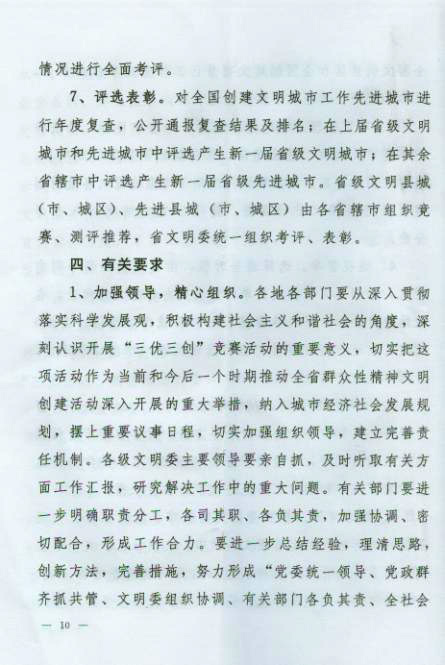 情况进行全面考评。

7、评选表彰。对全国创建文明城市工作先进城市进行年度复查，公开通报复查结果及排名；在上届省级文明城市和先进城市中评选产生新一届省级文明城市；在其余省辖市中评选产生新一届省级先进城市。省级文明县城（市、城区）、先进县城（市、城区）由各省辖市组织竞赛、测评推荐，省文明委统一组织考评、表彰。

四、有关要求

1、加强领导，精心组织。各地各部门要从深入贯彻落实科学发展观，积极构建社会主义和谐社会的角度，深刻认识开展“三优三创”竞赛活动的重要意义，切实把这项活动作为当前和今后一个时期推动全省群众性精神文明创建活动深入开展的重大举措，纳入城市经济社会发展规划，摆上重要议事日程，切实加强组织领导，建立完善责任机制。各级文明委主要领导要亲自抓，及时听取有关方面工作汇报，研究解决工作中的重大问题。有关部门要进一步明确职责分工，各司其职、各负其责，加强协调、密切配合，形成工作合力。要进一步总结经验，理清思路，创新方法，完善措施，努力形成“党委统一领导、党政群齐抓共管、文明委组织协调、有关部门各负其责、全社会

— 10 —